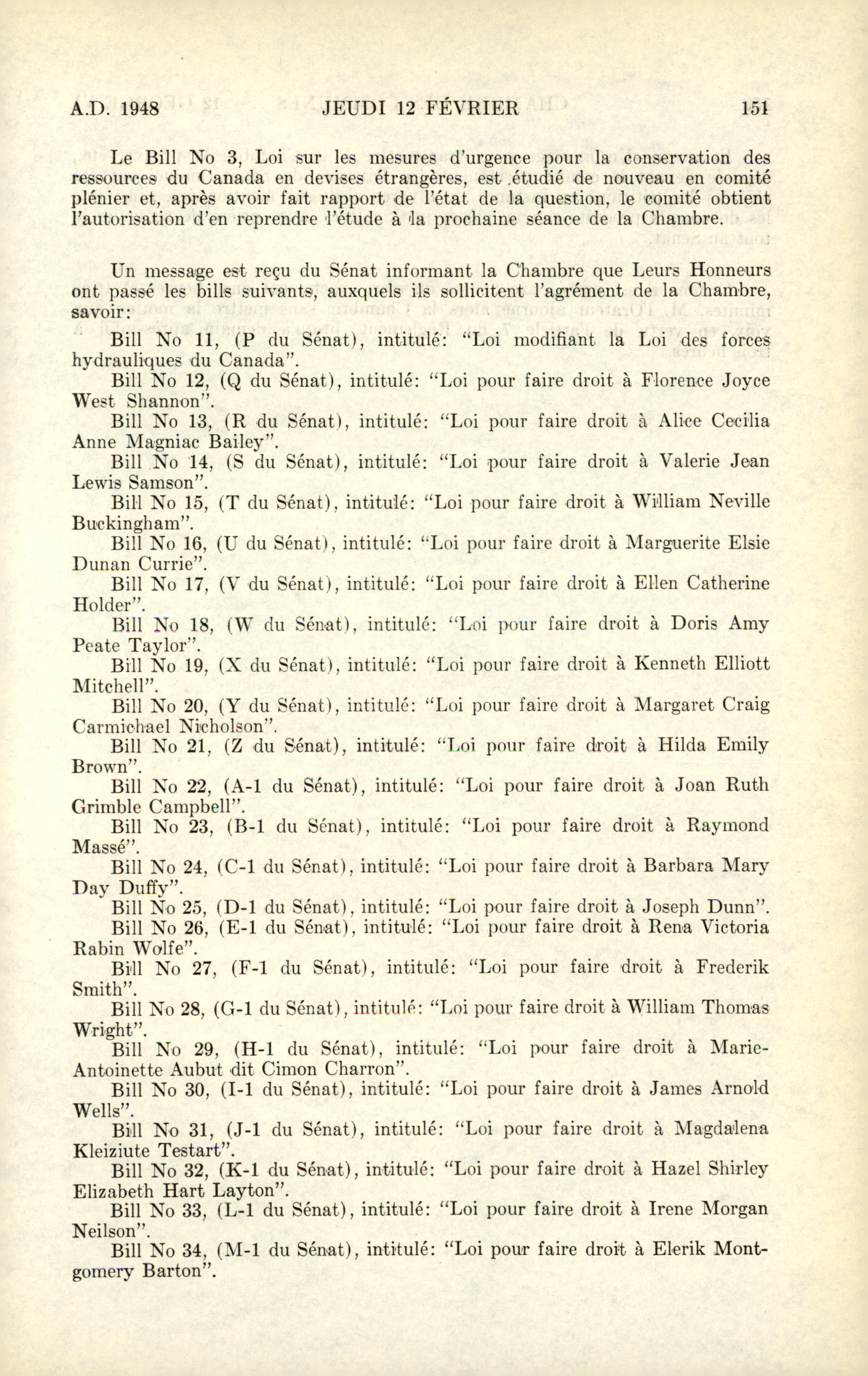 A.D. 1948 JEUDI 12 FÉVRIER 151

Le Bill No 3, Loi sur les mesures d'urgence pour la conservation des ressources du Canada en devises étrangères, est étudié de nouveau en comité plénier et, après avoir fait rapport de l'état de la question, le comité obtient l'autorisation d'en reprendre l'étude à la prochaine séance de la Chambre.

Un message est reçu du Sénat informant la Chambre que Leurs Honneurs ont passé les bills suivants, auxquels ils sollicitent l'agrément de la Chambre, savoir:

Bill No 11, (P du Sénat), intitulé: "Loi modifiant la Loi des forces hydrauliques du Canada".

Bill No 12, (Q du Sénat), intitulé: "Loi pour faire droit à Florence Joyce West Shannon".

Bill No 13, (R du Sénat), intitulé: "Loi pour faire droit à Alice Cecilia Anne Magniac Bailey".

Bill No 14, (S du Sénat), intitulé: "Loi pour faire droit à Valerie Jean Lewis Samson".

Bill No 15, (T du Sénat), intitulé: "Loi pour faire droit à William Neville Buckingham".

Bill No 16, (U du Sénat), intitulé: "Loi pour faire droit à Marguerite Elsie Dunan Currie".

Bill No 17, (V du Sénat), intitulé: "Loi pour faire droit à Ellen Catherine Holder".

Bill No 18, (W du Sénat), intitulé: "Loi pour faire droit à Doris Amy Peate Taylor".

Bill No 19, (X du Sénat), intitulé: "Loi pour faire droit à Kenneth Elliott Mitchell".

Bill No 20, (Y du Sénat), intitulé: "Loi pour faire droit à Margaret Craig Carmichael Nicholson".

Bill No 21, (Z du Sénat), intitulé: "Loi pour faire droit à Hilda Emily Brown".

Bill No 22, (A-1 du Sénat), intitulé: "Loi pour faire droit à Joan Ruth Grimble Campbell".

Bill No 23, (B-1 du Sénat), intitulé: "Loi pour faire droit à Raymond Massé".

Bill No 24, (C-1 du Sénat), intitulé: "Loi pour faire droit à Barbara Mary Day Duffy".

Bill No 25, (D-1 du Sénat), intitulé: "Loi pour faire droit à Joseph Dunn".

Bill No 26, (E-1 du Sénat), intitulé: "Loi pour faire droit à Rena Victoria Rabin Wolfe".

Bill No 27, (F-1 du Sénat), intitulé: "Loi pour faire droit à Frederik Smith".

Bill No 28, (G-1 du Sénat), intitulé: "Loi pour faire droit à William Thomas Wright".

Bill No 29, (H-1 du Sénat), intitulé: "Loi pour faire droit à Marie-Antoinette Aubut dit Cimon Charron".

Bill No 30, (I-1 du Sénat), intitulé: "Loi pour faire droit à James Arnold Wells".

Bill No 31, (J-1 du Sénat), intitulé: "Loi pour faire droit à Magdalena Kleiziute Testart".

Bill No 32, (K-1 du Sénat), intitulé: "Loi pour faire droit à Hazel Shirley Elizabeth Hart Layton".

Bill No 33, (L-1 du Sénat), intitulé: "Loi pour faire droit à Irene Morgan Neilson".

Bill No 34, (M-1 du Sénat), intitulé: "Loi pour faire droit à Elerik Montgomery Barton".